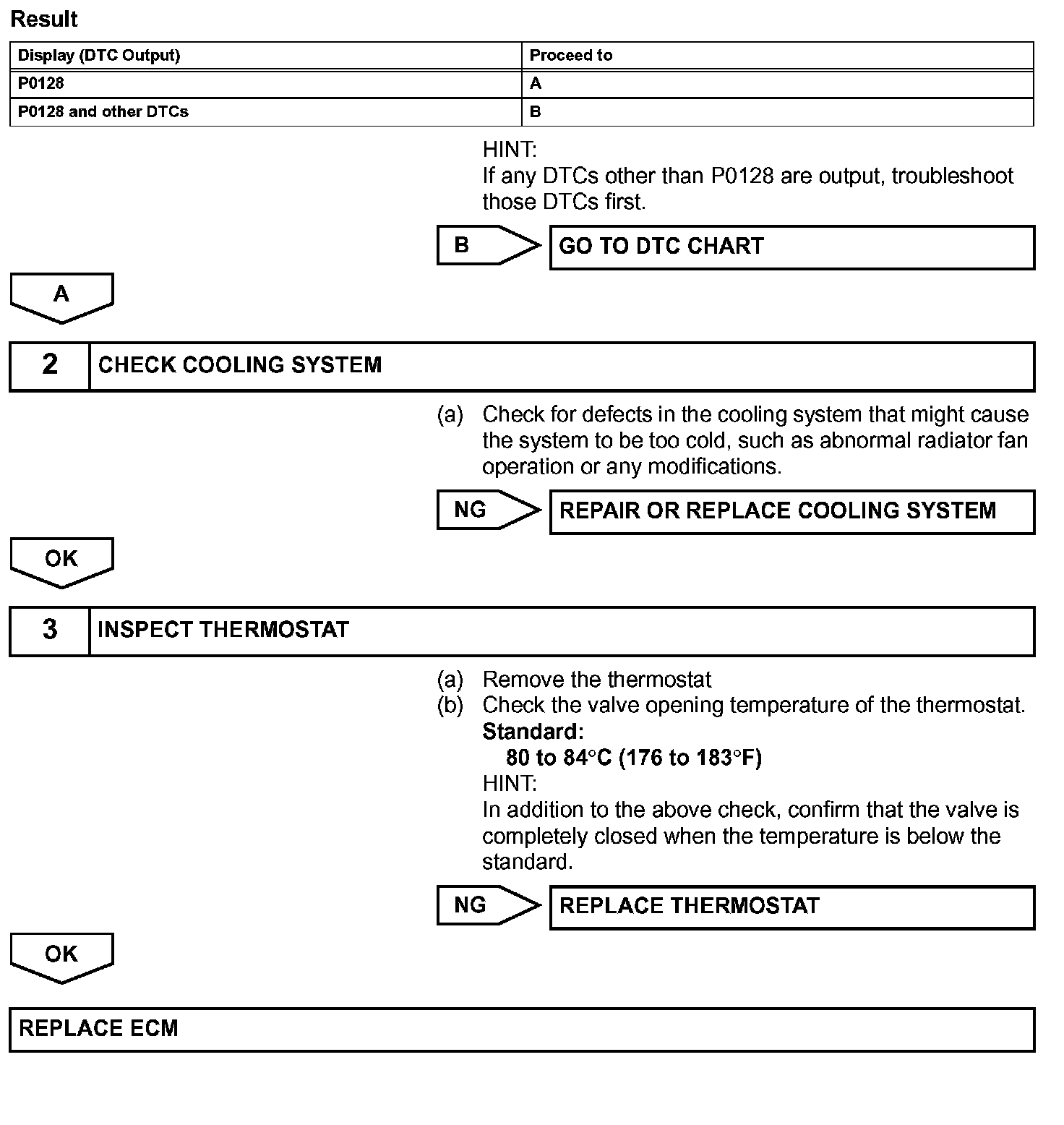 Result

| Display (DTC Output) | Proceed to |
|---|---|
| P0128 | A |
| P0128 and other DTCs | B |

HINT:
If any DTCs other than P0128 are output, troubleshoot those DTCs first.

B

GO TO DTC CHART

A

2

CHECK COOLING SYSTEM

(a) Check for defects in the cooling system that might cause the system to be too cold, such as abnormal radiator fan operation or any modifications.

NG

REPAIR OR REPLACE COOLING SYSTEM

OK

3

INSPECT THERMOSTAT

(a) Remove the thermostat
(b) Check the valve opening temperature of the thermostat.
Standard:
80 to 84°C (176 to 183°F)
HINT:
In addition to the above check, confirm that the valve is completely closed when the temperature is below the standard.

NG

REPLACE THERMOSTAT

OK

REPLACE ECM